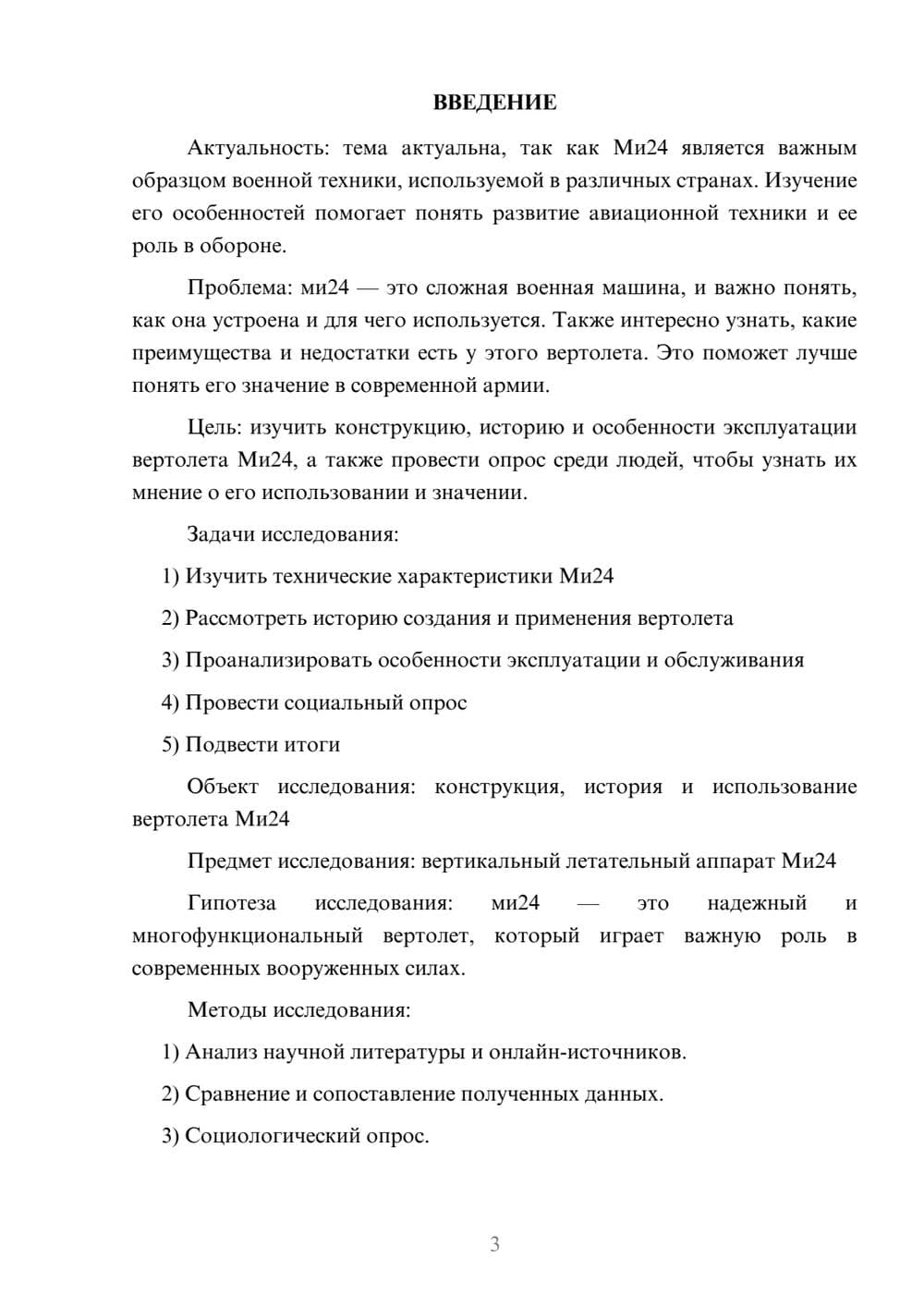 ВВЕДЕНИЕ

Актуальность: тема актуальна, так как Ми24 является важным образцом военной техники, используемой в различных странах. Изучение его особенностей помогает понять развитие авиационной техники и ее роль в обороне.

Проблема: ми24 — это сложная военная машина, и важно понять, как она устроена и для чего используется. Также интересно узнать, какие преимущества и недостатки есть у этого вертолета. Это поможет лучше понять его значение в современной армии.

Цель: изучить конструкцию, историю и особенности эксплуатации вертолета Ми24, а также провести опрос среди людей, чтобы узнать их мнение о его использовании и значении.

Задачи исследования:

1) Изучить технические характеристики Ми24

2) Рассмотреть историю создания и применения вертолета

3) Проанализировать особенности эксплуатации и обслуживания

4) Провести социальный опрос

5) Подвести итоги

Объект исследования: конструкция, история и использование вертолета Ми24

Предмет исследования: вертикальный летательный аппарат Ми24

Гипотеза исследования: ми24 — это надежный и многофункциональный вертолет, который играет важную роль в современных вооруженных силах.

Методы исследования:

1) Анализ научной литературы и онлайн-источников.

2) Сравнение и сопоставление полученных данных.

3) Социологический опрос.

3